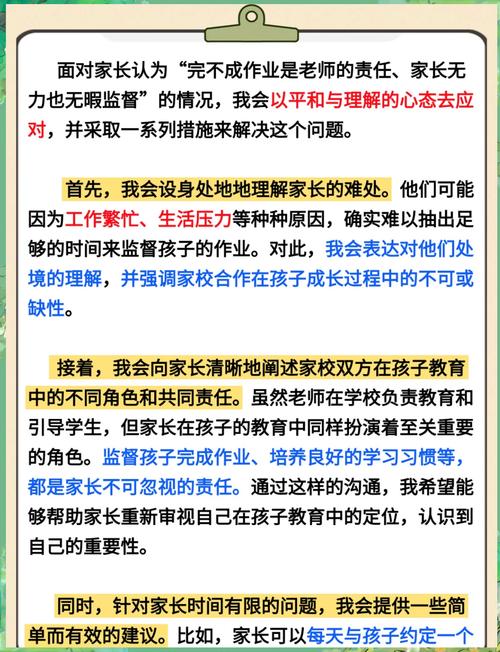 面对家长认为“完不成作业是老师的责任、家长无力也无暇监督”的情况，我会以平和与理解的心态去应对，并采取一系列措施来解决这个问题。

首先，我会设身处地地理解家长的难处。他们可能因为工作繁忙、生活压力等种种原因，确实难以抽出足够的时间来监督孩子的作业。对此，我会表达对他们处境的理解，并强调家校合作在孩子成长过程中的不可或缺性。

接着，我会向家长清晰地阐述家校双方在孩子教育中的不同角色和共同责任。虽然老师在学校负责教育和引导学生，但家长在孩子的教育中同样扮演着至关重要的角色。监督孩子完成作业、培养良好的学习习惯等，都是家长不可忽视的责任。通过这样的沟通，我希望能够帮助家长重新审视自己在孩子教育中的定位，认识到自己的重要性。

同时，针对家长时间有限的问题，我会提供一些简单而有效的建议。比如，家长可以每天与孩子约定一个